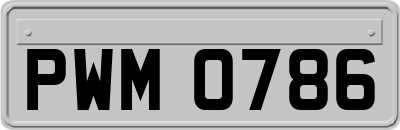 PWM 0786